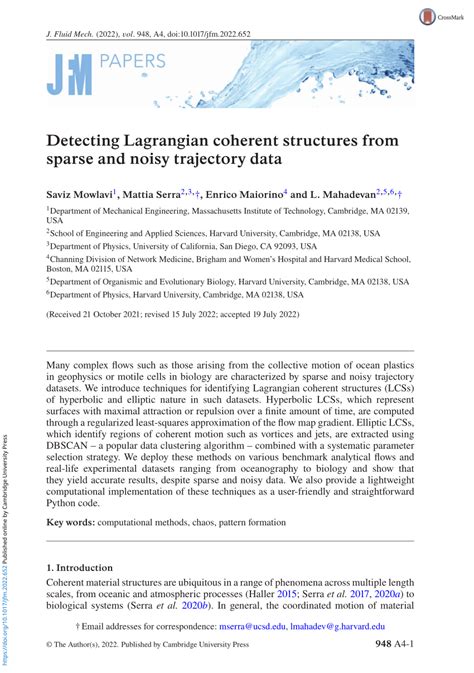 CrossMark

J. Fluid Mech. (2022), vol. 948, A4, doi:10.1017/jfm.2022.652

JFM PAPERS

Detecting Lagrangian coherent structures from sparse and noisy trajectory data

Saviz Mowlavi$^{1}$, Mattia Serra$^{2,3,\dagger}$, Enrico Maiorino$^{4}$ and L. Mahadevan$^{2,5,6,\dagger}$

$^{1}$Department of Mechanical Engineering, Massachusetts Institute of Technology, Cambridge, MA 02139, USA

$^{2}$School of Engineering and Applied Sciences, Harvard University, Cambridge, MA 02138, USA

$^{3}$Department of Physics, University of California, San Diego, CA 92093, USA

$^{4}$Channing Division of Network Medicine, Brigham and Women's Hospital and Harvard Medical School, Boston, MA 02115, USA

$^{5}$Department of Organismic and Evolutionary Biology, Harvard University, Cambridge, MA 02138, USA

$^{6}$Department of Physics, Harvard University, Cambridge, MA 02138, USA

(Received 21 October 2021; revised 15 July 2022; accepted 19 July 2022)

Many complex flows such as those arising from the collective motion of ocean plastics in geophysics or motile cells in biology are characterized by sparse and noisy trajectory datasets. We introduce techniques for identifying Lagrangian coherent structures (LCSs) of hyperbolic and elliptic nature in such datasets. Hyperbolic LCSs, which represent surfaces with maximal attraction or repulsion over a finite amount of time, are computed through a regularized least-squares approximation of the flow map gradient. Elliptic LCSs, which identify regions of coherent motion such as vortices and jets, are extracted using DBSCAN – a popular data clustering algorithm – combined with a systematic parameter selection strategy. We deploy these methods on various benchmark analytical flows and real-life experimental datasets ranging from oceanography to biology and show that they yield accurate results, despite sparse and noisy data. We also provide a lightweight computational implementation of these techniques as a user-friendly and straightforward Python code.

Key words: computational methods, chaos, pattern formation

1. Introduction

Coherent material structures are ubiquitous in a range of phenomena across multiple length scales, from oceanic and atmospheric processes (Haller 2015; Serra et al. 2017, 2020a) to biological systems (Serra et al. 2020b). In general, the coordinated motion of material

† Email addresses for correspondence: mserra@ucsd.edu, lmahadev@g.harvard.edu

© The Author(s), 2022. Published by Cambridge University Press

948 A4-1

https://doi.org/10.1017/jfm.2022.652 Published online by Cambridge University Press